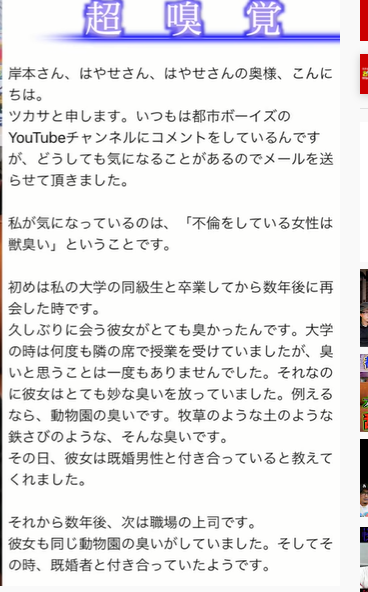 超　嗅　覚

岸本さん、はやせさん、はやせさんの奥様、こんにちは。
ツカサと申します。いつもは都市ボーイズのYouTubeチャンネルにコメントをしているんですが、どうしても気になることがあるのでメールを送らせて頂きました。

私が気になっているのは、「不倫をしている女性は獣臭い」ということです。

初めは私の大学の同級生と卒業してから数年後に再会した時です。
久しぶりに会う彼女がとても臭かったんです。大学の時は何度も隣の席で授業を受けていましたが、臭いと思うことは一度もありませんでした。それなのに彼女はとても妙な臭いを放っていました。例えるなら、動物園の臭いです。牧草のような土のような鉄さびのような、そんな臭いです。
その日、彼女は既婚男性と付き合っていると教えてくれました。

それから数年後、次は職場の上司です。
彼女も同じ動物園の臭いがしていました。そしてその時、既婚者と付き合っていたようです。